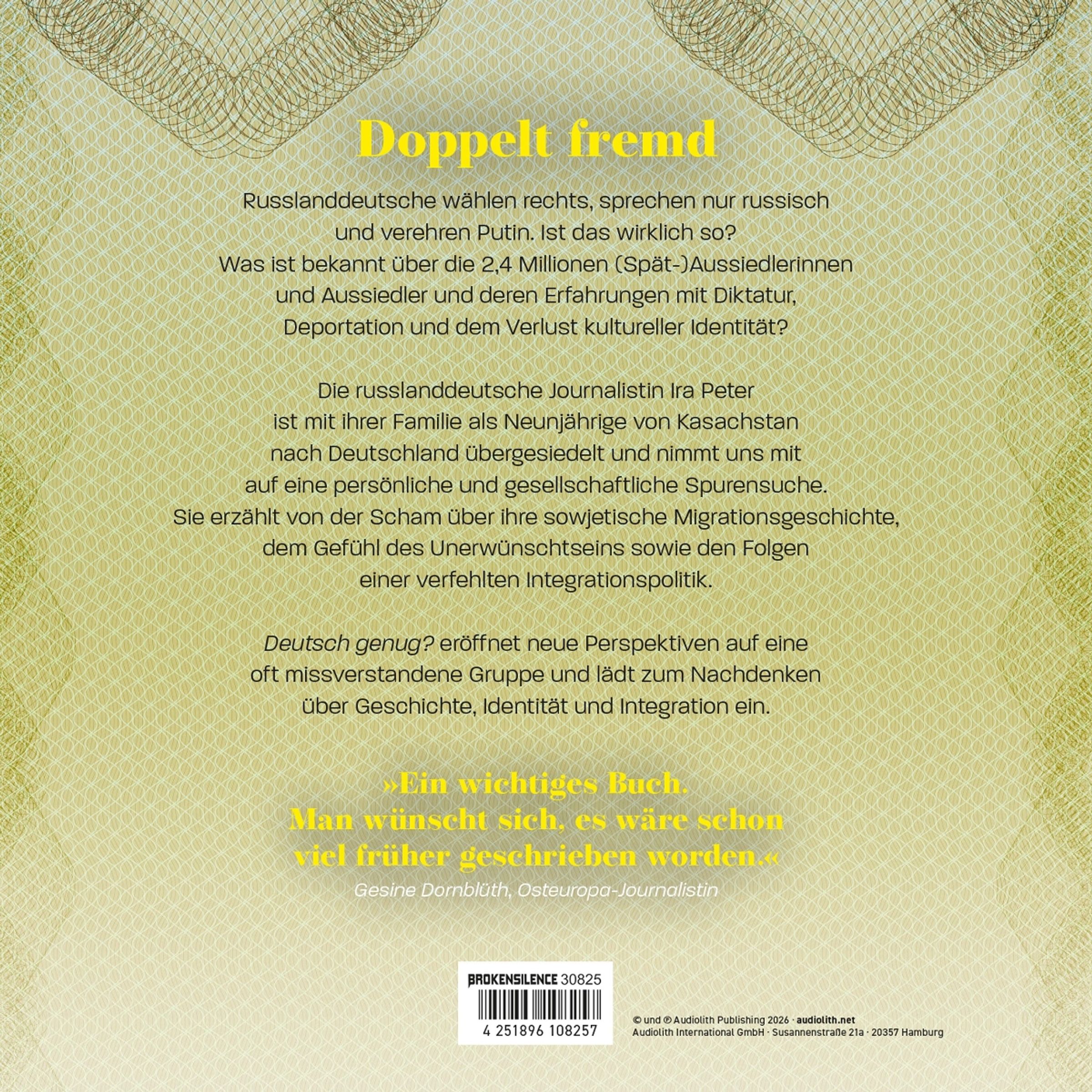 Doppelt fremd

Russlanddeutsche wählen rechts, sprechen nur russisch und verehren Putin. Ist das wirklich so? Was ist bekannt über die 2,4 Millionen (Spät-)Aussiedlerinnen und Aussiedler und deren Erfahrungen mit Diktatur, Deportation und dem Verlust kultureller Identität?

Die russlanddeutsche Journalistin Ira Peter ist mit ihrer Familie als Neunjährige von Kasachstan nach Deutschland übergesiedelt und nimmt uns mit auf eine persönliche und gesellschaftliche Spurensuche. Sie erzählt von der Scham über ihre sowjetische Migrationsgeschichte, dem Gefühl des Unerwünschtseins sowie den Folgen einer verfehlten Integrationspolitik.

Deutsch genug? eröffnet neue Perspektiven auf eine oft missverstandene Gruppe und lädt zum Nachdenken über Geschichte, Identität und Integration ein.

»Ein wichtiges Buch. Man wünscht sich, es wäre schon viel früher geschrieben worden.«
Gesine Dornblüth, Osteuropa-Journalistin

BROKENSILENCE 30825
4 251896 108257

© und ℗ Audiolith Publishing 2026 · audiolith.net
Audiolith International GmbH · Susannenstraße 21a · 20357 Hamburg